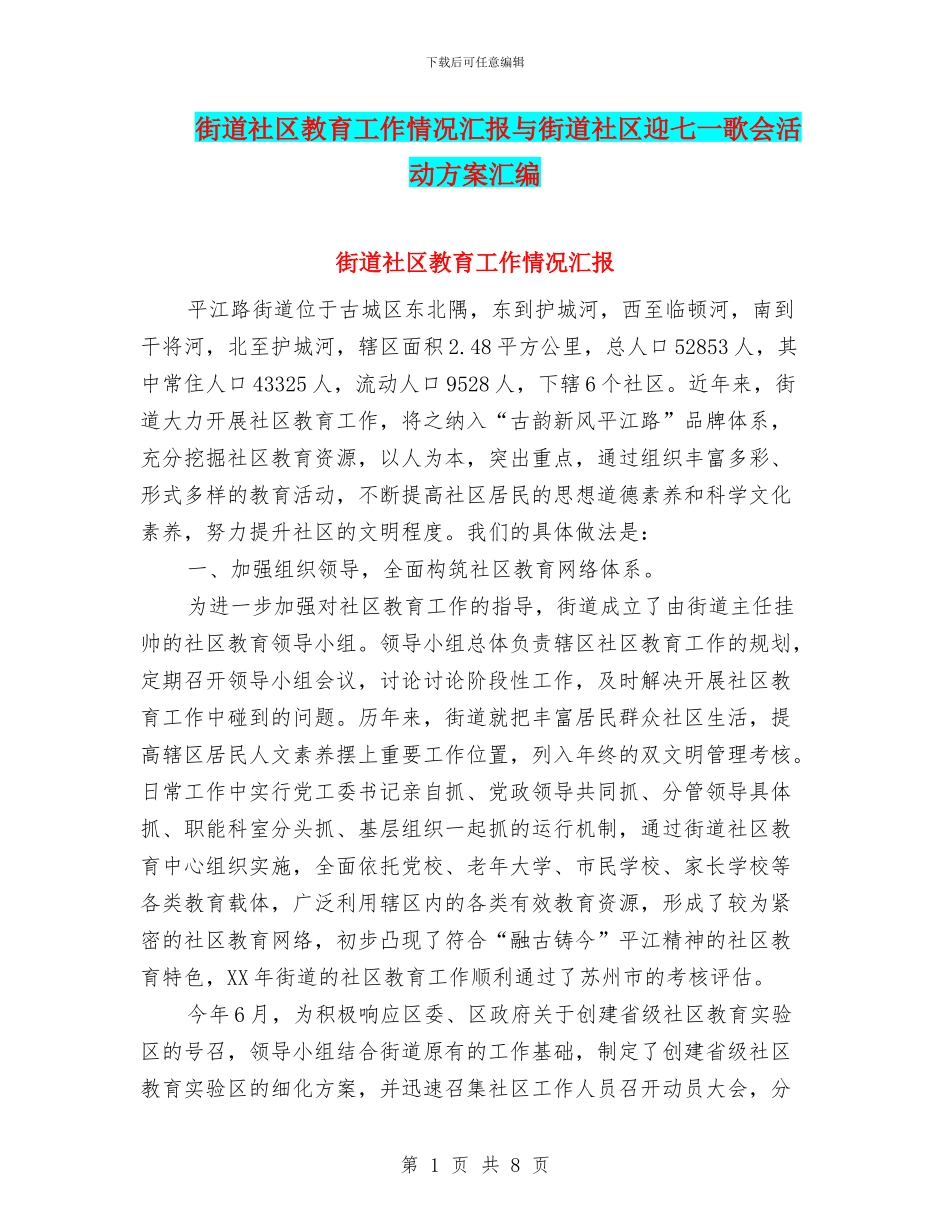 下载后可任意编辑

街道社区教育工作情况汇报与街道社区迎七一歌会活动方案汇编

街道社区教育工作情况汇报

平江路街道位于古城区东北隅，东到护城河，西至临顿河，南到干将河，北至护城河，辖区面积2.48平方公里，总人口52853人，其中常住人口43325人，流动人口9528人，下辖6个社区。近年来，街道大力开展社区教育工作，将之纳入“古韵新风平江路”品牌体系，充分挖掘社区教育资源，以人为本，突出重点，通过组织丰富多彩、形式多样的教育活动，不断提高社区居民的思想道德素养和科学文化素养，努力提升社区的文明程度。我们的具体做法是：

一、加强组织领导，全面构筑社区教育网络体系。

为进一步加强对社区教育工作的指导，街道成立了由街道主任挂帅的社区教育领导小组。领导小组总体负责辖区社区教育工作的规划，定期召开领导小组会议，讨论讨论阶段性工作，及时解决开展社区教育工作中碰到的问题。历年来，街道就把丰富居民群众社区生活，提高辖区居民人文素养摆上重要工作位置，列入年终的双文明管理考核。日常工作中实行党工委书记亲自抓、党政领导共同抓、分管领导具体抓、职能科室分头抓、基层组织一起抓的运行机制，通过街道社区教育中心组织实施，全面依托党校、老年大学、市民学校、家长学校等各类教育载体，广泛利用辖区内的各类有效教育资源，形成了较为紧密的社区教育网络，初步凸现了符合“融古铸今”平江精神的社区教育特色，XX年街道的社区教育工作顺利通过了苏州市的考核评估。

今年6月，为积极响应区委、区政府关于创建省级社区教育实验区的号召，领导小组结合街道原有的工作基础，制定了创建省级社区教育实验区的细化方案，并迅速召集社区工作人员召开动员大会，分

第 1 页 共 8 页